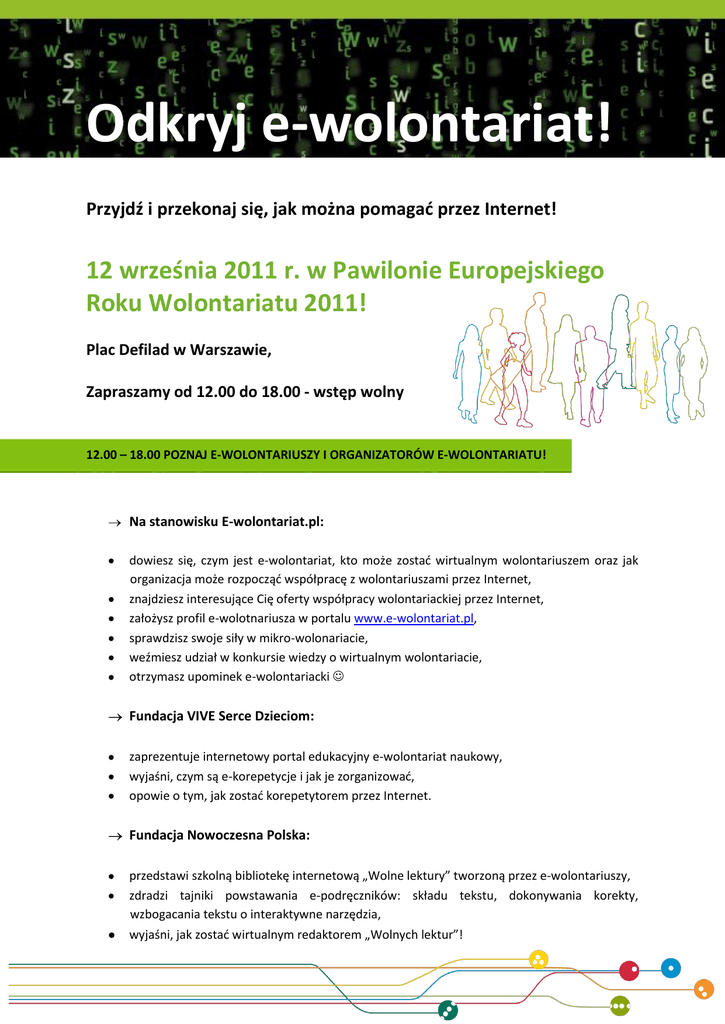 Odkryj e-wolontariat!

Przyjdź i przekonaj się, jak można pomagać przez Internet!

12 września 2011 r. w Pawilonie Europejskiego Roku Wolontariatu 2011!

Plac Defilad w Warszawie,

Zapraszamy od 12.00 do 18.00 - wstęp wolny

12.00 – 18.00 POZNAJ E-WOLONTARIUSZY I ORGANIZATORÓW E-WOLONTARIATU!

→ Na stanowisku E-wolontariat.pl:

• dowiesz się, czym jest e-wolontariat, kto może zostać wirtualnym wolontariuszem oraz jak organizacja może rozpocząć współpracę z wolontariuszami przez Internet,
• znajdziesz interesujące Cię oferty współpracy wolontariackiej przez Internet,
• założysz profil e-wolotnariusza w portalu www.e-wolontariat.pl,
• sprawdzisz swoje siły w mikro-wolonariacie,
• weźmiesz udział w konkursie wiedzy o wirtualnym wolontariacie,
• otrzymasz upominek e-wolontariacki ☺

→ Fundacja VIVE Serce Dzieciom:

• zaprezentuje internetowy portal edukacyjny e-wolontariat naukowy,
• wyjaśni, czym są e-korepetycje i jak je zorganizować,
• opowie o tym, jak zostać korepetytorem przez Internet.

→ Fundacja Nowoczesna Polska:

• przedstawi szkolną bibliotekę internetową „Wolne lektury" tworzoną przez e-wolontariuszy,
• zdradzi tajniki powstawania e-podręczników: składu tekstu, dokonywania korekty, wzbogacania tekstu o interaktywne narzędzia,
• wyjaśni, jak zostać wirtualnym redaktorem „Wolnych lektur"!